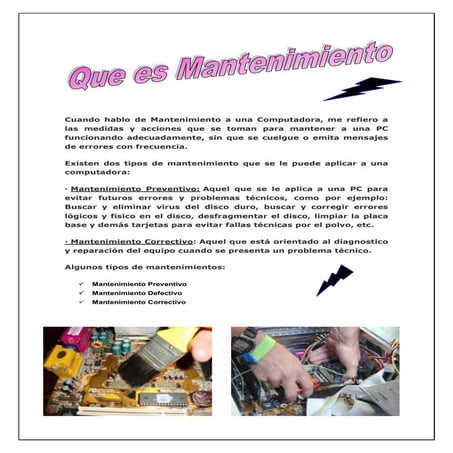 Que es Mantenimiento

Cuando hablo de Mantenimiento a una Computadora, me refiero a las medidas y acciones que se toman para mantener a una PC funcionando adecuadamente, sin que se cuelgue o emita mensajes de errores con frecuencia.

Existen dos tipos de mantenimiento que se le puede aplicar a una computadora:

· Mantenimiento Preventivo: Aquel que se le aplica a una PC para evitar futuros errores y problemas técnicos, como por ejemplo: Buscar y eliminar virus del disco duro, buscar y corregir errores lógicos y físico en el disco, desfragmentar el disco, limpiar la placa base y demás tarjetas para evitar fallas técnicas por el polvo, etc.

· Mantenimiento Correctivo: Aquel que está orientado al diagnostico y reparación del equipo cuando se presenta un problema técnico.

Algunos tipos de mantenimientos:

✓ Mantenimiento Preventivo
✓ Mantenimiento Defectivo
✓ Mantenimiento Correctivo